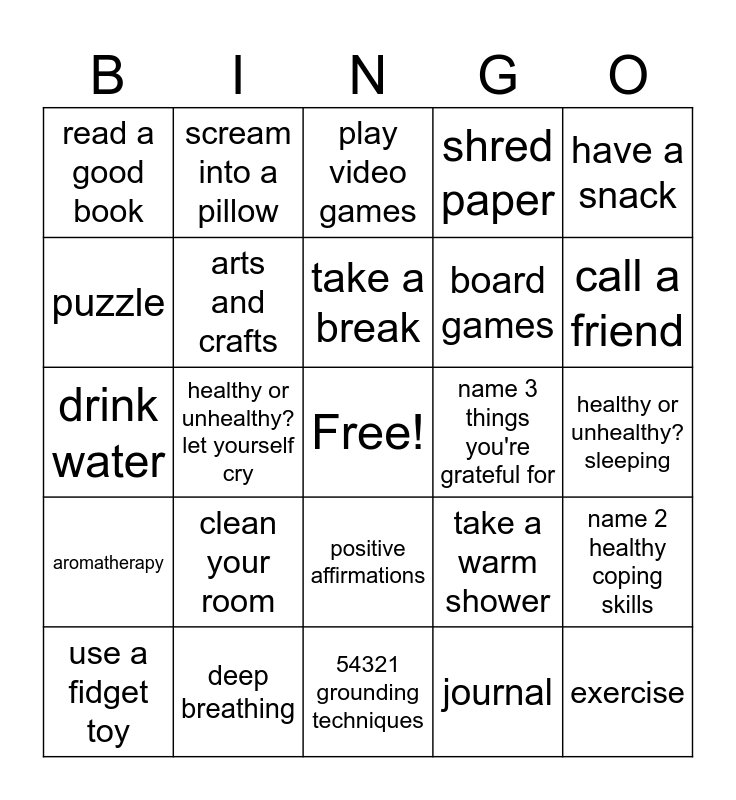 | B | I | N | G | O |
|---|---|---|---|---|
| read a good book | scream into a pillow | play video games | shred paper | have a snack |
| puzzle | arts and crafts | take a break | board games | call a friend |
| drink water | healthy or unhealthy? let yourself cry | Free! | name 3 things you're grateful for | healthy or unhealthy? sleeping |
| aromatherapy | clean your room | positive affirmations | take a warm shower | name 2 healthy coping skills |
| use a fidget toy | deep breathing | 54321 grounding techniques | journal | exercise |